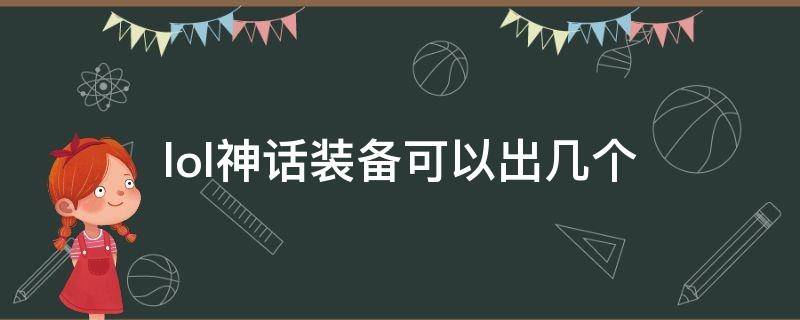 lol神话装备可以出几个